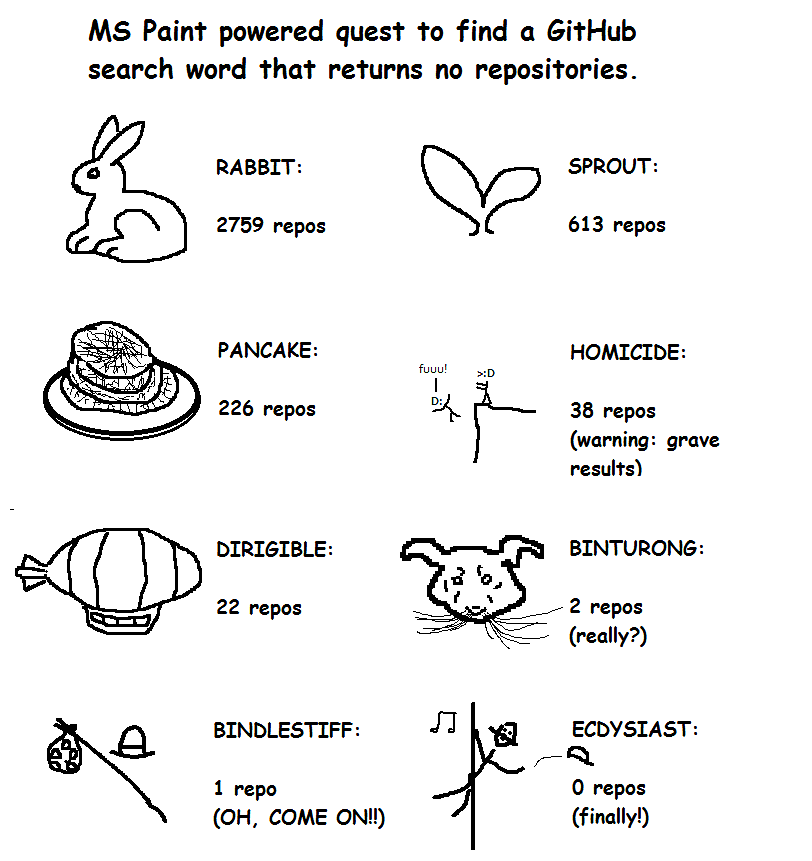 MS Paint powered quest to find a GitHub search word that returns no repositories.

RABBIT:

2759 repos

SPROUT:

613 repos

PANCAKE:

226 repos

fuuu!

D:

>:D

HOMICIDE:

38 repos
(warning: grave results)

DIRIGIBLE:

22 repos

BINTURONG:

2 repos
(really?)

BINDLESTIFF:

1 repo
(OH, COME ON!!)

ECDYSIAST:

0 repos
(finally!)